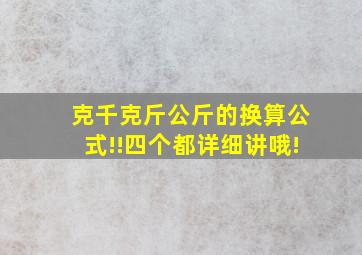 克千克斤公斤的换算公式!!四个都详细讲哦!